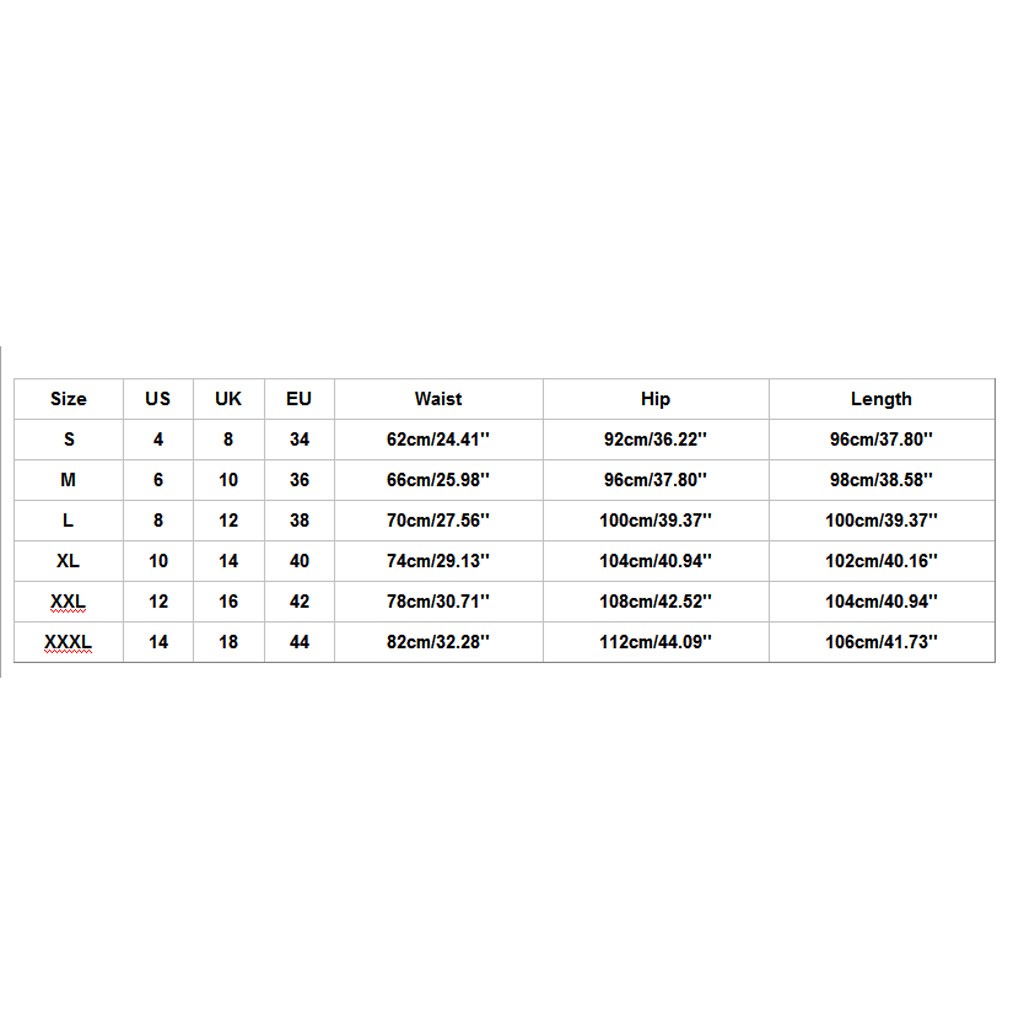 | Size | US | UK | EU | Waist | Hip | Length |
|---|---|---|---|---|---|---|
| S | 4 | 8 | 34 | 62cm/24.41'' | 92cm/36.22'' | 96cm/37.80'' |
| M | 6 | 10 | 36 | 66cm/25.98'' | 96cm/37.80'' | 98cm/38.58'' |
| L | 8 | 12 | 38 | 70cm/27.56'' | 100cm/39.37'' | 100cm/39.37'' |
| XL | 10 | 14 | 40 | 74cm/29.13'' | 104cm/40.94'' | 102cm/40.16'' |
| XXL | 12 | 16 | 42 | 78cm/30.71'' | 108cm/42.52'' | 104cm/40.94'' |
| XXXL | 14 | 18 | 44 | 82cm/32.28'' | 112cm/44.09'' | 106cm/41.73'' |